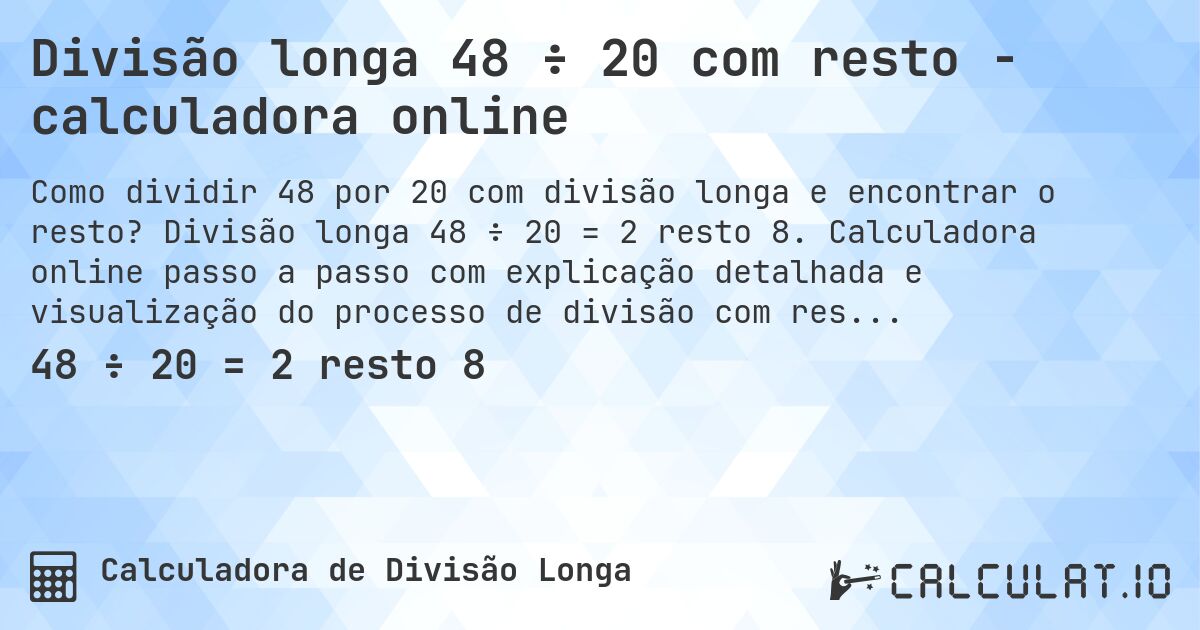 Divisão longa 48 ÷ 20 com resto - calculadora online

Como dividir 48 por 20 com divisão longa e encontrar o resto? Divisão longa 48 ÷ 20 = 2 resto 8. Calculadora online passo a passo com explicação detalhada e visualização do processo de divisão com res...

48 ÷ 20 = 2 resto 8

Calculadora de Divisão Longa

CALCULAT.IO